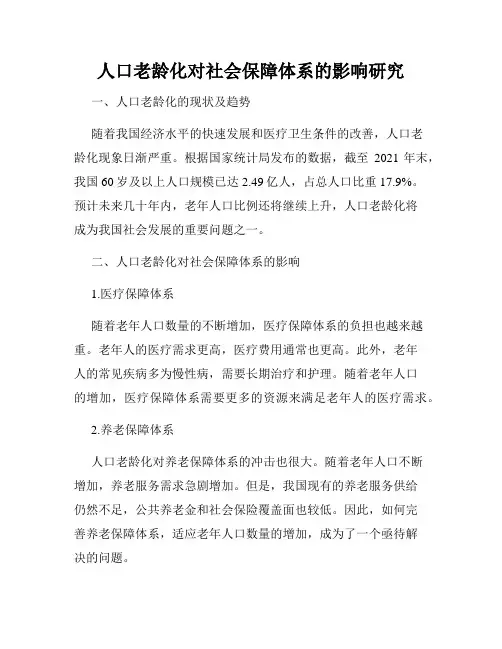 人口老龄化对社会保障体系的影响研究

一、人口老龄化的现状及趋势

随着我国经济水平的快速发展和医疗卫生条件的改善，人口老龄化现象日渐严重。根据国家统计局发布的数据，截至 2021 年末，我国 60 岁及以上人口规模已达 2.49 亿人，占总人口比重 17.9%。预计未来几十年内，老年人口比例还将继续上升，人口老龄化将成为我国社会发展的重要问题之一。

二、人口老龄化对社会保障体系的影响

1.医疗保障体系

随着老年人口数量的不断增加，医疗保障体系的负担也越来越重。老年人的医疗需求更高，医疗费用通常也更高。此外，老年人的常见疾病多为慢性病，需要长期治疗和护理。随着老年人口的增加，医疗保障体系需要更多的资源来满足老年人的医疗需求。

2.养老保障体系

人口老龄化对养老保障体系的冲击也很大。随着老年人口不断增加，养老服务需求急剧增加。但是，我国现有的养老服务供给仍然不足，公共养老金和社会保险覆盖面也较低。因此，如何完善养老保障体系，适应老年人口数量的增加，成为了一个亟待解决的问题。